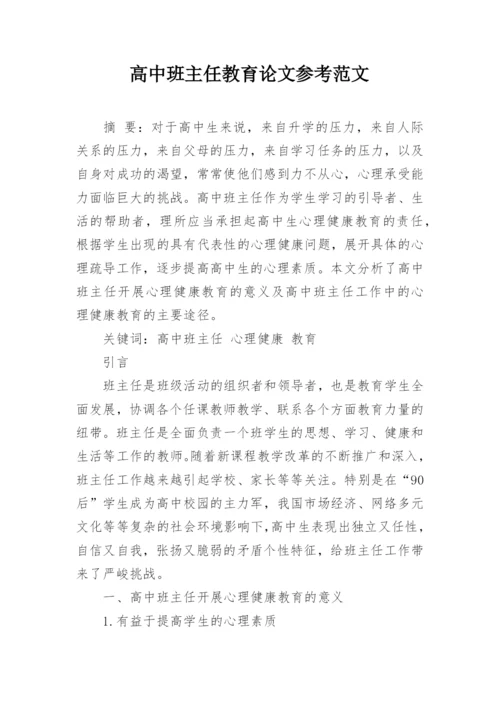 高中班主任教育论文参考范文

摘　要：对于高中生来说，来自升学的压力，来自人际关系的压力，来自父母的压力，来自学习任务的压力，以及自身对成功的渴望，常常使他们感到力不从心，心理承受能力面临巨大的挑战。高中班主任作为学生学习的引导者、生活的帮助者，理所应当承担起高中生心理健康教育的责任，根据学生出现的具有代表性的心理健康问题，展开具体的心理疏导工作，逐步提高高中生的心理素质。本文分析了高中班主任开展心理健康教育的意义及高中班主任工作中的心理健康教育的主要途径。

关键词：高中班主任　心理健康　教育

引言

班主任是班级活动的组织者和领导者，也是教育学生全面发展，协调各个任课教师教学、联系各个方面教育力量的纽带。班主任是全面负责一个班学生的思想、学习、健康和生活等工作的教师。随着新课程教学改革的不断推广和深入，班主任工作越来越引起学校、家长等等关注。特别是在“90后”学生成为高中校园的主力军，我国市场经济、网络多元文化等等复杂的社会环境影响下，高中生表现出独立又任性，自信又自我，张扬又脆弱的矛盾个性特征，给班主任工作带来了严峻挑战。

一、高中班主任开展心理健康教育的意义

1. 有益于提高学生的心理素质